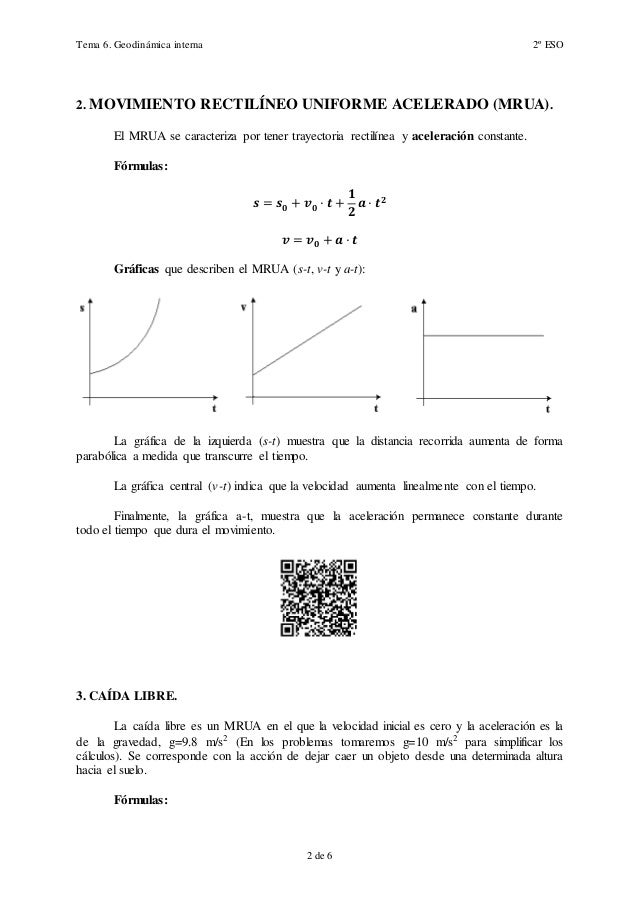 Tema 6. Geodinámica interna

2º ESO

2. MOVIMIENTO RECTILÍNEO UNIFORME ACELERADO (MRUA).

El MRUA se caracteriza por tener trayectoria rectilínea y aceleración constante.

Fórmulas:

$s = s_0 + v_0 \cdot t + \frac{1}{2} a \cdot t^2$

$v = v_0 + a \cdot t$

Gráficas que describen el MRUA (s-t, v-t y a-t):

s

t

v

t

a

t

La gráfica de la izquierda (s-t) muestra que la distancia recorrida aumenta de forma parabólica a medida que transcurre el tiempo.

La gráfica central (v-t) indica que la velocidad aumenta linealmente con el tiempo.

Finalmente, la gráfica a-t, muestra que la aceleración permanece constante durante todo el tiempo que dura el movimiento.

3. CAÍDA LIBRE.

La caída libre es un MRUA en el que la velocidad inicial es cero y la aceleración es la de la gravedad, g=9.8 m/s$^2$ (En los problemas tomaremos g=10 m/s$^2$ para simplificar los cálculos). Se corresponde con la acción de dejar caer un objeto desde una determinada altura hacia el suelo.

Fórmulas:

2 de 6